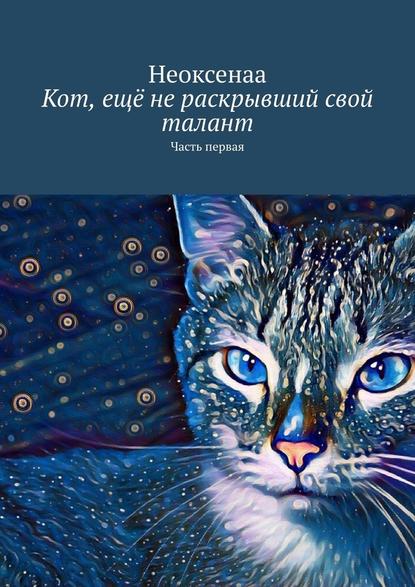 Неоксенаа
Кот, ещё не раскрывший свой талант
Часть первая